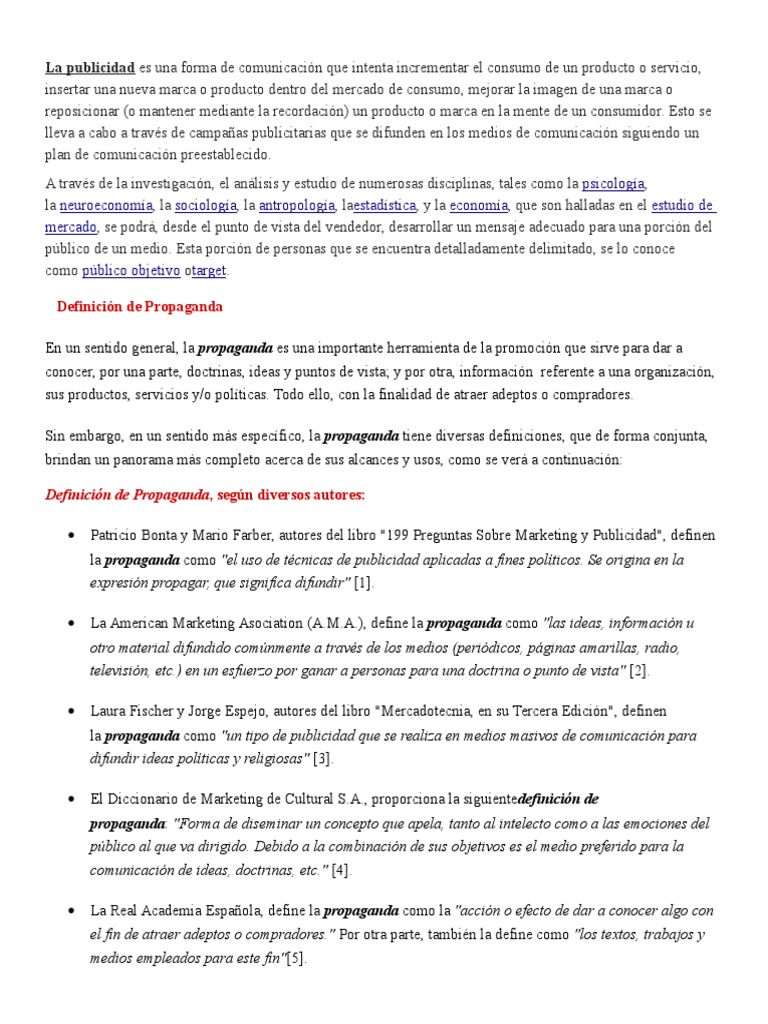 La publicidad es una forma de comunicación que intenta incrementar el consumo de un producto o servicio, insertar una nueva marca o producto dentro del mercado de consumo, mejorar la imagen de una marca o reposicionar (o mantener mediante la recordación) un producto o marca en la mente de un consumidor. Esto se lleva a cabo a través de campañas publicitarias que se difunden en los medios de comunicación siguiendo un plan de comunicación preestablecido.

A través de la investigación, el análisis y estudio de numerosas disciplinas, tales como la psicología, la neuroeconomía, la sociología, la antropología, laestadística, y la economía, que son halladas en el estudio de mercado, se podrá, desde el punto de vista del vendedor, desarrollar un mensaje adecuado para una porción del público de un medio. Esta porción de personas que se encuentra detalladamente delimitado, se lo conoce como público objetivo otarget.

Definición de Propaganda

En un sentido general, la propaganda es una importante herramienta de la promoción que sirve para dar a conocer, por una parte, doctrinas, ideas y puntos de vista; y por otra, información referente a una organización, sus productos, servicios y/o políticas. Todo ello, con la finalidad de atraer adeptos o compradores.

Sin embargo, en un sentido más específico, la propaganda tiene diversas definiciones, que de forma conjunta, brindan un panorama más completo acerca de sus alcances y usos, como se verá a continuación:

Definición de Propaganda, según diversos autores:

• Patricio Bonta y Mario Farber, autores del libro "199 Preguntas Sobre Marketing y Publicidad", definen la propaganda como "el uso de técnicas de publicidad aplicadas a fines políticos. Se origina en la expresión propagar, que significa difundir" [1].

• La American Marketing Asociation (A.M.A.), define la propaganda como "las ideas, información u otro material difundido comúnmente a través de los medios (periódicos, páginas amarillas, radio, televisión, etc.) en un esfuerzo por ganar a personas para una doctrina o punto de vista" [2].

• Laura Fischer y Jorge Espejo, autores del libro "Mercadotecnia, en su Tercera Edición", definen la propaganda como "un tipo de publicidad que se realiza en medios masivos de comunicación para difundir ideas políticas y religiosas" [3].

• El Diccionario de Marketing de Cultural S.A., proporciona la siguientedefinición de propaganda: "Forma de diseminar un concepto que apela, tanto al intelecto como a las emociones del público al que va dirigido. Debido a la combinación de sus objetivos es el medio preferido para la comunicación de ideas, doctrinas, etc." [4].

• La Real Academia Española, define la propaganda como la "acción o efecto de dar a conocer algo con el fin de atraer adeptos o compradores." Por otra parte, también la define como "los textos, trabajos y medios empleados para este fin"[5].